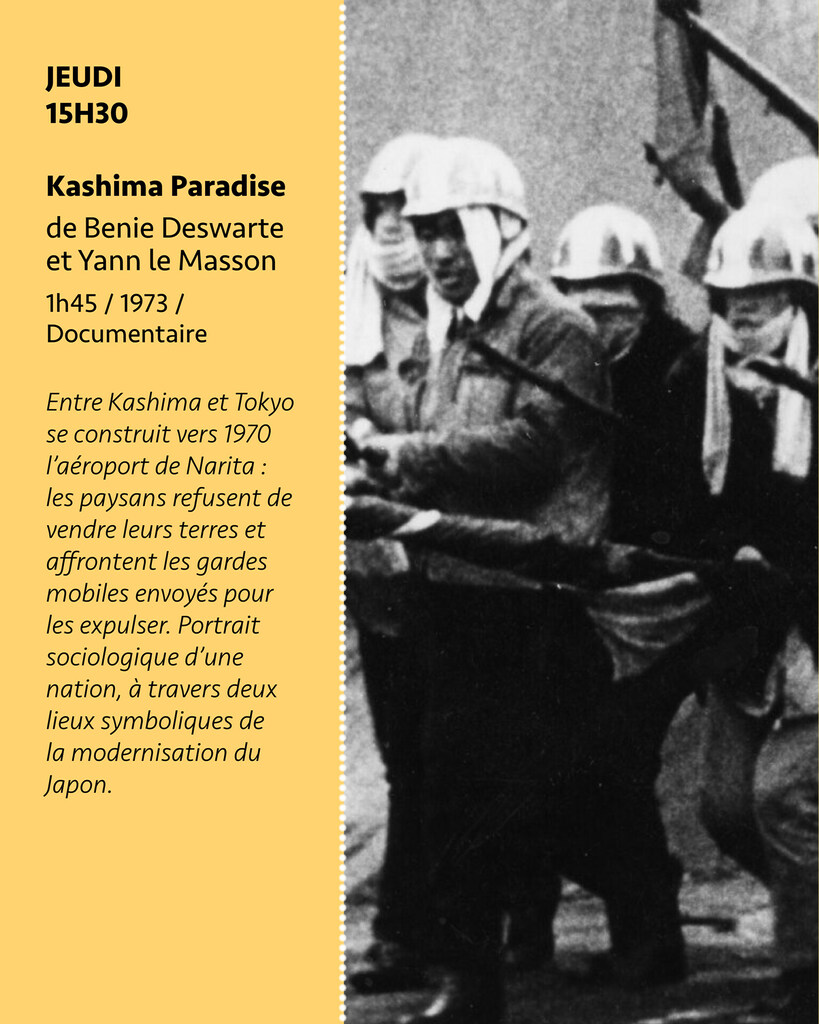 JEUDI
15H30

Kashima Paradise
de Benie Deswarte et Yann le Masson
1h45 / 1973 / Documentaire

Entre Kashima et Tokyo se construit vers 1970 l'aéroport de Narita : les paysans refusent de vendre leurs terres et affrontent les gardes mobiles envoyés pour les expulser. Portrait sociologique d'une nation, à travers deux lieux symboliques de la modernisation du Japon.